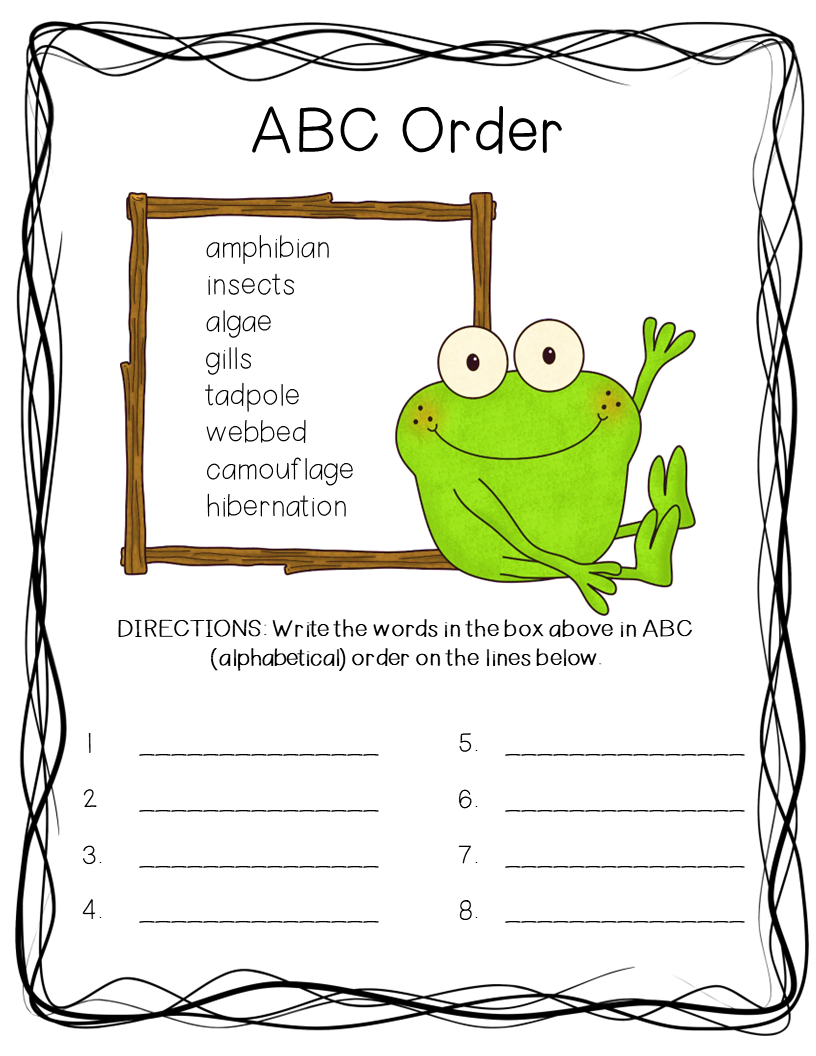 ABC Order

amphibian
insects
algae
gills
tadpole
webbed
camouflage
hibernation

DIRECTIONS: Write the words in the box above in ABC (alphabetical) order on the lines below.

1. ________________
2. ________________
3. ________________
4. ________________

5. ________________
6. ________________
7. ________________
8. ________________